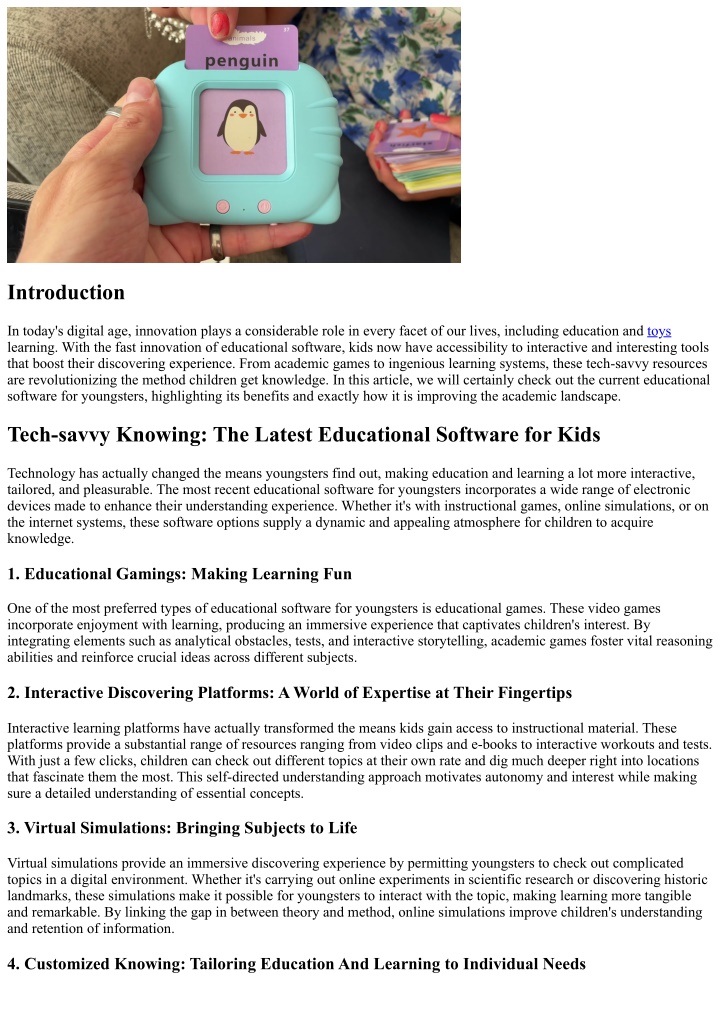 penguin

Introduction

In today's digital age, innovation plays a considerable role in every facet of our lives, including education and toys learning. With the fast innovation of educational software, kids now have accessibility to interactive and interesting tools that boost their discovering experience. From academic games to ingenious learning systems, these tech-savvy resources are revolutionizing the method children get knowledge. In this article, we will certainly check out the current educational software for youngsters, highlighting its benefits and exactly how it is improving the academic landscape.

Tech-savvy Knowing: The Latest Educational Software for Kids

Technology has actually changed the means youngsters find out, making education and learning a lot more interactive, tailored, and pleasurable. The most recent educational software for youngsters incorporates a wide range of electronic devices made to enhance their understanding experience. Whether it's with instructional games, online simulations, or on the internet systems, these software options supply a dynamic and appealing atmosphere for children to acquire knowledge.

1. Educational Gamings: Making Learning Fun

One of the most preferred types of educational software for youngsters is educational games. These video games incorporate enjoyment with learning, producing an immersive experience that captivates children's interest. By integrating elements such as analytical obstacles, tests, and interactive storytelling, academic games foster vital reasoning abilities and reinforce crucial ideas across different subjects.

2. Interactive Discovering Platforms: A World of Expertise at Their Fingertips

Interactive learning platforms have actually transformed the means kids gain access to instructional material. These platforms provide a substantial range of resources ranging from video clips and e-books to interactive workouts and tests. With just a few clicks, children can check out different topics at their own rate and dig much deeper right into locations that fascinate them the most. This self-directed understanding approach motivates autonomy and interest while making sure a detailed understanding of essential concepts.

3. Virtual Simulations: Bringing Subjects to Life

Virtual simulations provide an immersive discovering experience by permitting youngsters to check out complicated topics in a digital environment. Whether it's carrying out online experiments in scientific research or discovering historic landmarks, these simulations make it possible for youngsters to interact with the topic, making learning more tangible and remarkable. By linking the gap in between theory and method, online simulations improve children's understanding and retention of information.

4. Customized Knowing: Tailoring Education And Learning to Individual Needs